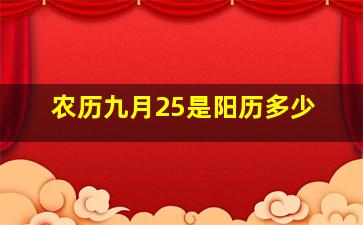 农历九月25是阳历多少